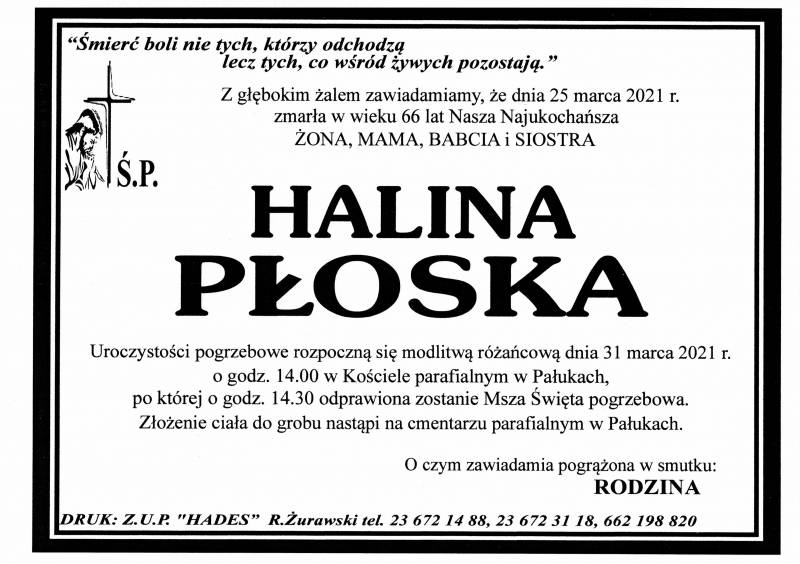 "Śmierć boli nie tych, którzy odchodzą
lecz tych, co wśród żywych pozostają."

Z głębokim żalem zawiadamiamy, że dnia 25 marca 2021 r.
zmarła w wieku 66 lat Nasza Najukochańsza
ŻONA, MAMA, BABCIA i SIOSTRA

Ś.P.

HALINA
PŁOSKA

Uroczystości pogrzebowe rozpoczną się modlitwą różańcową dnia 31 marca 2021 r. o godz. 14.00 w Kościele parafialnym w Pałukach, po której o godz. 14.30 odprawiona zostanie Msza Święta pogrzebowa. Złożenie ciała do grobu nastąpi na cmentarzu parafialnym w Pałukach.

O czym zawiadamia pogrążona w smutku:
RODZINA

DRUK: Z.U.P. "HADES" R.Żurawski tel. 23 672 14 88, 23 672 31 18, 662 198 820